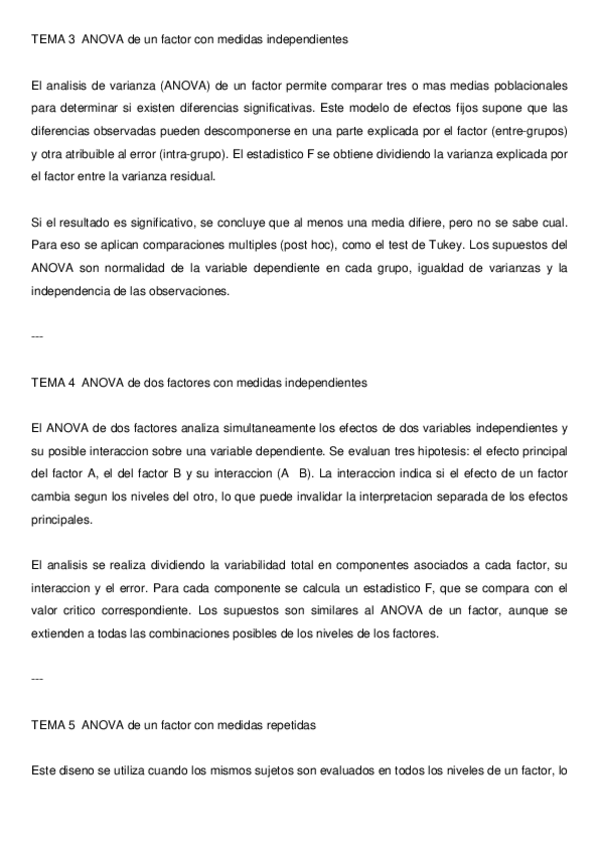 TEMA 3  ANOVA de un factor con medidas independientes

El analisis de varianza (ANOVA) de un factor permite comparar tres o mas medias poblacionales para determinar si existen diferencias significativas. Este modelo de efectos fijos supone que las diferencias observadas pueden descomponerse en una parte explicada por el factor (entre-grupos) y otra atribuible al error (intra-grupo). El estadistico F se obtiene dividiendo la varianza explicada por el factor entre la varianza residual.

Si el resultado es significativo, se concluye que al menos una media difiere, pero no se sabe cual. Para eso se aplican comparaciones multiples (post hoc), como el test de Tukey. Los supuestos del ANOVA son normalidad de la variable dependiente en cada grupo, igualdad de varianzas y la independencia de las observaciones.

---

TEMA 4  ANOVA de dos factores con medidas independientes

El ANOVA de dos factores analiza simultaneamente los efectos de dos variables independientes y su posible interaccion sobre una variable dependiente. Se evaluan tres hipotesis: el efecto principal del factor A, el del factor B y su interaccion (A  B). La interaccion indica si el efecto de un factor cambia segun los niveles del otro, lo que puede invalidar la interpretacion separada de los efectos principales.

El analisis se realiza dividiendo la variabilidad total en componentes asociados a cada factor, su interaccion y el error. Para cada componente se calcula un estadistico F, que se compara con el valor critico correspondiente. Los supuestos son similares al ANOVA de un factor, aunque se extienden a todas las combinaciones posibles de los niveles de los factores.

---

TEMA 5  ANOVA de un factor con medidas repetidas

Este diseno se utiliza cuando los mismos sujetos son evaluados en todos los niveles de un factor, lo